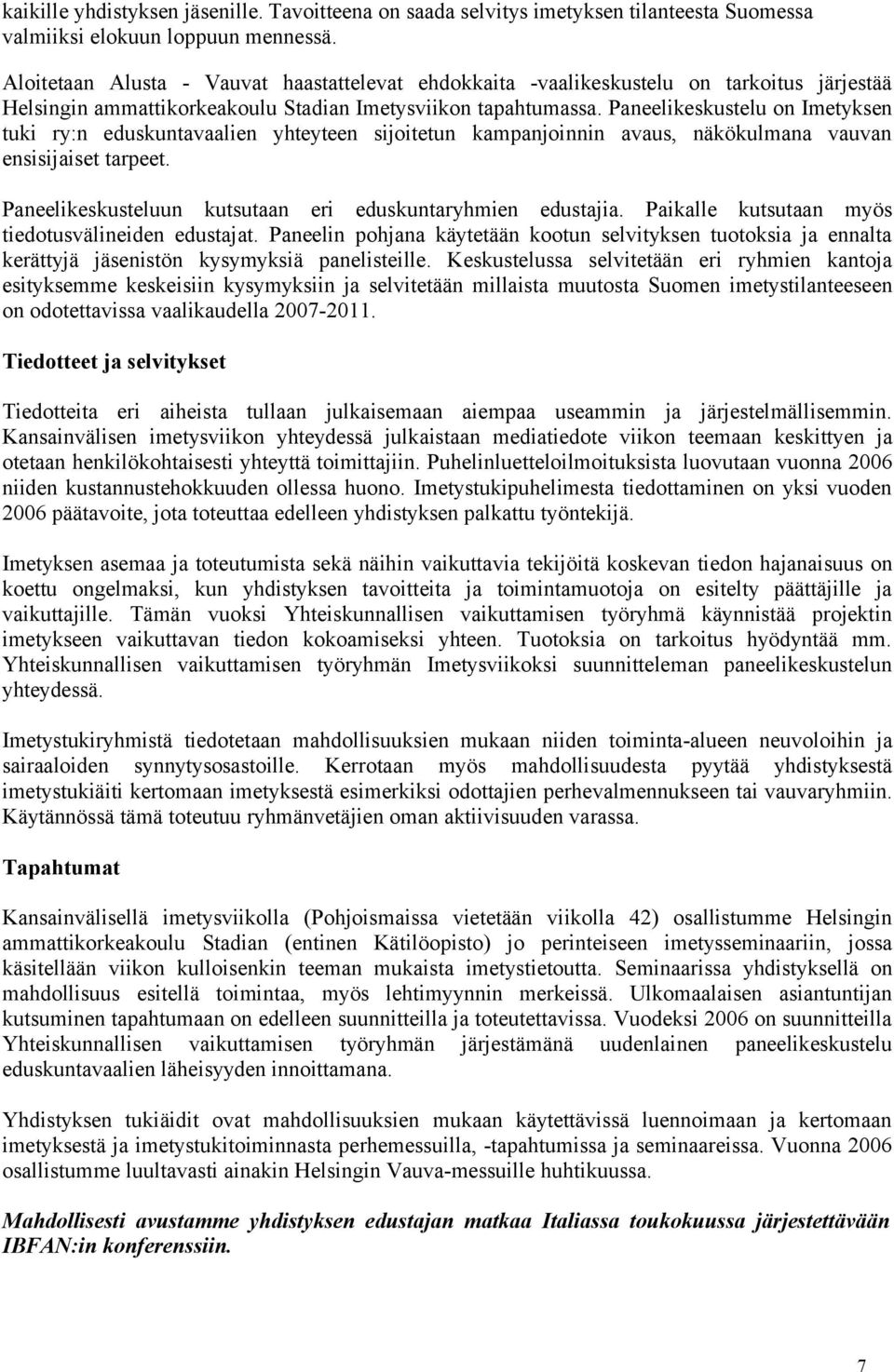 kaikille yhdistyksen jäsenille. Tavoitteena on saada selvitys imetyksen tilanteesta Suomessa valmiiksi elokuun loppuun mennessä.

Aloitetaan Alusta - Vauvat haastattelevat ehdokkaita -vaalikeskustelu on tarkoitus järjestää Helsingin ammattikorkeakoulu Stadian Imetysviikon tapahtumassa. Paneelikeskustelu on Imetyksen tuki ry:n eduskuntavaalien yhteyteen sijoitetun kampanjoinnin avaus, näkökulmana vauvan ensisijaiset tarpeet.

Paneelikeskusteluun kutsutaan eri eduskuntaryhmien edustajia. Paikalle kutsutaan myös tiedotusvälineiden edustajat. Paneelin pohjana käytetään kootun selvityksen tuotoksia ja ennalta kerättyjä jäsenistön kysymyksiä panelisteille. Keskustelussa selvitetään eri ryhmien kantoja esityksemme keskeisiin kysymyksiin ja selvitetään millaista muutosta Suomen imetystilanteeseen on odotettavissa vaalikaudella 2007-2011.

Tiedotteet ja selvitykset

Tiedotteita eri aiheista tullaan julkaisemaan aiempaa useammin ja järjestelmällisemmin. Kansainvälisen imetysviikon yhteydessä julkaistaan mediatiedote viikon teemaan keskittyen ja otetaan henkilökohtaisesti yhteyttä toimittajiin. Puhelinluetteloilmoituksista luovutaan vuonna 2006 niiden kustannustehokkuuden ollessa huono. Imetystukipuhelimesta tiedottaminen on yksi vuoden 2006 päätavoite, jota toteuttaa edelleen yhdistyksen palkattu työntekijä.

Imetyksen asemaa ja toteutumista sekä näihin vaikuttavia tekijöitä koskevan tiedon hajanaisuus on koettu ongelmaksi, kun yhdistyksen tavoitteita ja toimintamuotoja on esitelty päättäjille ja vaikuttajille. Tämän vuoksi Yhteiskunnallisen vaikuttamisen työryhmä käynnistää projektin imetykseen vaikuttavan tiedon kokoamiseksi yhteen. Tuotoksia on tarkoitus hyödyntää mm. Yhteiskunnallisen vaikuttamisen työryhmän Imetysviikoksi suunnitteleman paneelikeskustelun yhteydessä.

Imetystukiryhmistä tiedotetaan mahdollisuuksien mukaan niiden toiminta-alueen neuvoloihin ja sairaaloiden synnytysosastoille. Kerrotaan myös mahdollisuudesta pyytää yhdistyksestä imetystukiäiti kertomaan imetyksestä esimerkiksi odottajien perhevalmennukseen tai vauvaryhmiin. Käytännössä tämä toteutuu ryhmänvetäjien oman aktiivisuuden varassa.

Tapahtumat

Kansainvälisellä imetysviikolla (Pohjoismaissa vietetään viikolla 42) osallistumme Helsingin ammattikorkeakoulu Stadian (entinen Kätilöopisto) jo perinteiseen imetysseminaariin, jossa käsitellään viikon kulloisenkin teeman mukaista imetystietoutta. Seminaarissa yhdistyksellä on mahdollisuus esitellä toimintaa, myös lehtimyynnin merkeissä. Ulkomaalaisen asiantuntijan kutsuminen tapahtumaan on edelleen suunnitteilla ja toteutettavissa. Vuodeksi 2006 on suunnitteilla Yhteiskunnallisen vaikuttamisen työryhmän järjestämänä uudenlainen paneelikeskustelu eduskuntavaalien läheisyyden innoittamana.

Yhdistyksen tukiäidit ovat mahdollisuuksien mukaan käytettävissä luennoimaan ja kertomaan imetyksestä ja imetystukitoiminnasta perhemessuilla, -tapahtumissa ja seminaareissa. Vuonna 2006 osallistumme luultavasti ainakin Helsingin Vauva-messuille huhtikuussa.

Mahdollisesti avustamme yhdistyksen edustajan matkaa Italiassa toukokuussa järjestettävään IBFAN:in konferenssiin.

7